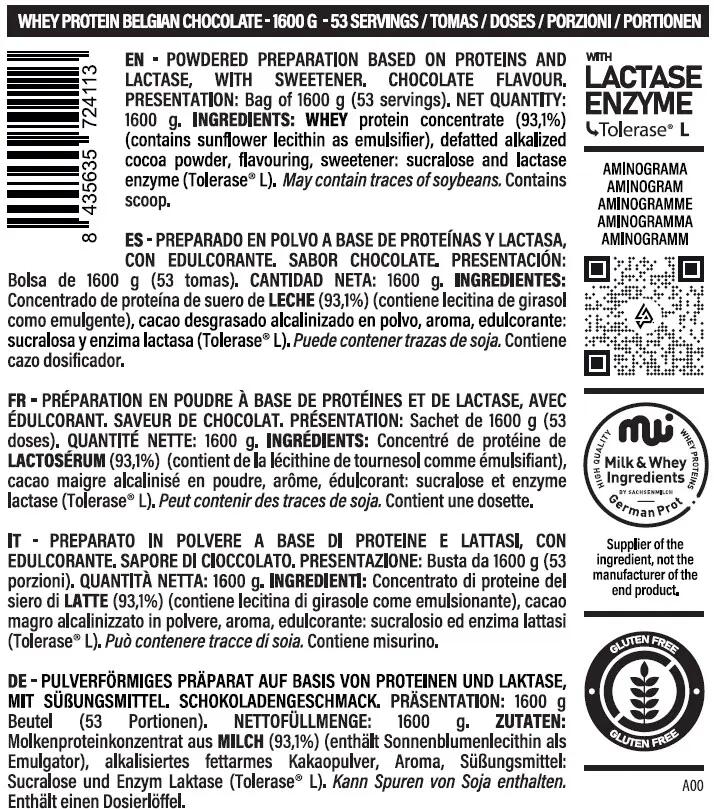 WHEY PROTEIN BELGIAN CHOCOLATE - 1600 G - 53 SERVINGS / TOMAS / DOSES / PORZIONI / PORTIONEN

8 435635 724113

EN - POWDERED PREPARATION BASED ON PROTEINS AND LACTASE, WITH SWEETENER. CHOCOLATE FLAVOUR. PRESENTATION: Bag of 1600 g (53 servings). NET QUANTITY: 1600 g. INGREDIENTS: WHEY protein concentrate (93,1%) (contains sunflower lecithin as emulsifier), defatted alkalized cocoa powder, flavouring, sweetener: sucralose and lactase enzyme (Tolerase® L). May contain traces of soybeans. Contains scoop.

ES - PREPARADO EN POLVO A BASE DE PROTEÍNAS Y LACTASA, CON EDULCORANTE. SABOR CHOCOLATE. PRESENTACIÓN: Bolsa de 1600 g (53 tomas). CANTIDAD NETA: 1600 g. INGREDIENTES: Concentrado de proteína de suero de LECHE (93,1%) (contiene lecitina de girasol como emulgente), cacao desgrasado alcalinizado en polvo, aroma, edulcorante: sucralosa y enzima lactasa (Tolerase® L). Puede contener trazas de soja. Contiene cazo dosificador.

FR - PRÉPARATION EN POUDRE À BASE DE PROTÉINES ET DE LACTASE, AVEC ÉDULCORANT. SAVEUR DE CHOCOLAT. PRÉSENTATION: Sachet de 1600 g (53 doses). QUANTITÉ NETTE: 1600 g. INGRÉDIENTS: Concentré de protéine de LACTOSÉRUM (93,1%) (contient de la lécithine de tournesol comme émulsifiant), cacao maigre alcalinisé en poudre, arôme, édulcorant: sucralose et enzyme lactase (Tolerase® L). Peut contenir des traces de soja. Contient une dosette.

IT - PREPARATO IN POLVERE A BASE DI PROTEINE E LATTASI, CON EDULCORANTE. SAPORE DI CIOCCOLATO. PRESENTAZIONE: Busta da 1600 g (53 porzioni). QUANTITÀ NETTA: 1600 g. INGREDIENTI: Concentrato di proteine del siero di LATTE (93,1%) (contiene lecitina di girasole come emulsionante), cacao magro alcalinizzato in polvere, aroma, edulcorante: sucralosio ed enzima lattasi (Tolerase® L). Può contenere tracce di soia. Contiene misurino.

DE - PULVERFÖRMIGES PRÄPARAT AUF BASIS VON PROTEINEN UND LAKTASE, MIT SÜßUNGSMITTEL. SCHOKOLADENGESCHMACK. PRÄSENTATION: 1600 g Beutel (53 Portionen). NETTOFÜLLMENGE: 1600 g. ZUTATEN: Molkenproteinkonzentrat aus MILCH (93,1%) (enthält Sonnenblumenlecithin als Emulgator), alkalisiertes fettarmes Kakaopulver, Aroma, Süßungsmittel: Sucralose und Enzym Laktase (Tolerase® L). Kann Spuren von Soja enthalten. Enthält einen Dosierlöffel.

WITH
LACTASE
ENZYME
Tolerase® L

AMINOGRAMA
AMINOGRAM
AMINOGRAMME
AMINOGRAMMA
AMINOGRAMM

HIGH QUALITY
WHEY PROTEINS
Milk & Whey
Ingredients
BY SACHSENMILCH
German Prot

Supplier of the ingredient, not the manufacturer of the end product.

GLUTEN FREE
GLUTEN FREE

A00